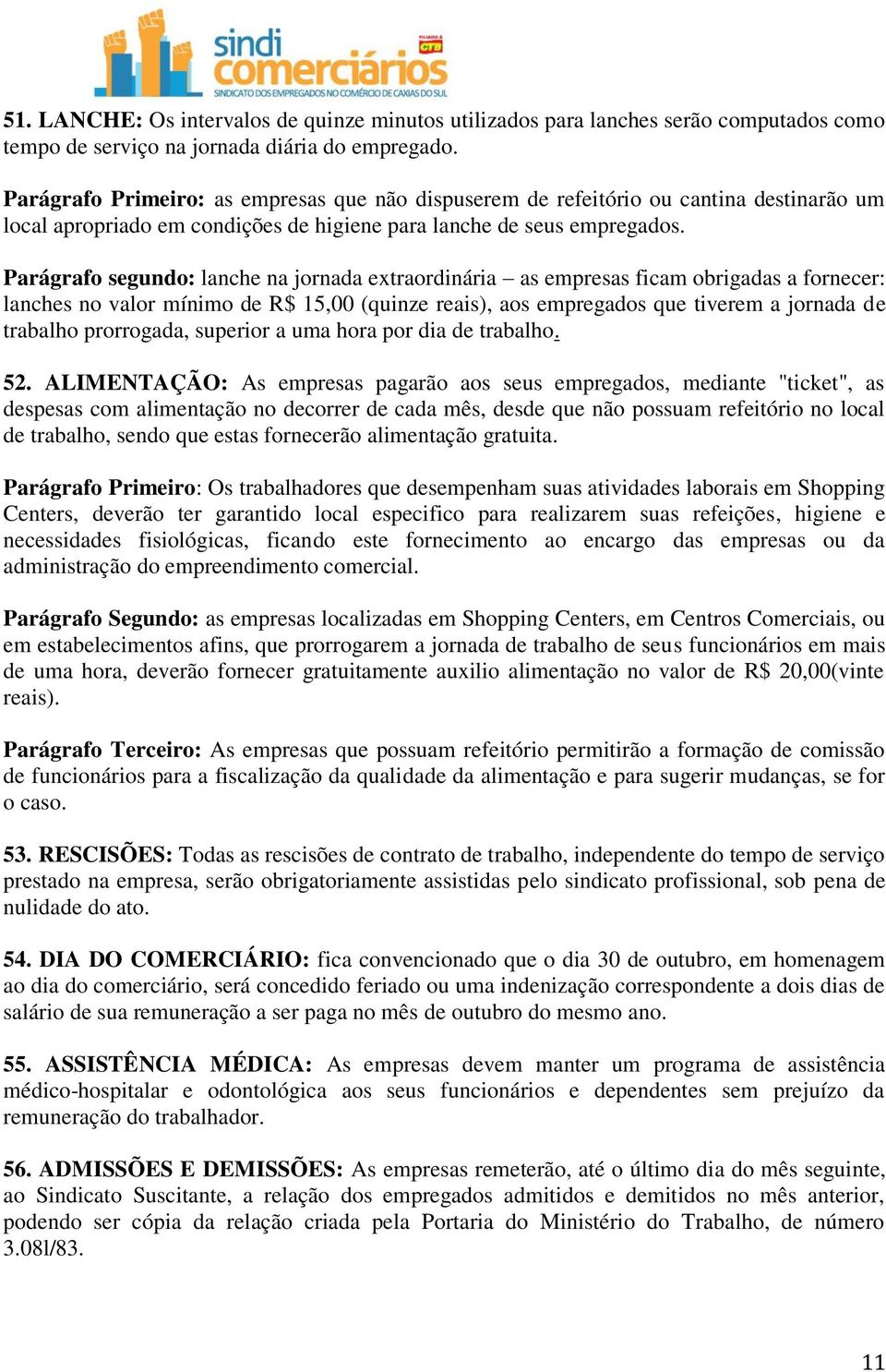 sindi comerciários
FILIADO À CTB
SINDICATO DOS EMPREGADOS NO COMÉRCIO DE CAXIAS DO SUL

51. LANCHE: Os intervalos de quinze minutos utilizados para lanches serão computados como tempo de serviço na jornada diária do empregado.

Parágrafo Primeiro: as empresas que não dispuserem de refeitório ou cantina destinarão um local apropriado em condições de higiene para lanche de seus empregados.

Parágrafo segundo: lanche na jornada extraordinária – as empresas ficam obrigadas a fornecer: lanches no valor mínimo de R$ 15,00 (quinze reais), aos empregados que tiverem a jornada de trabalho prorrogada, superior a uma hora por dia de trabalho.

52. ALIMENTAÇÃO: As empresas pagarão aos seus empregados, mediante "ticket", as despesas com alimentação no decorrer de cada mês, desde que não possuam refeitório no local de trabalho, sendo que estas fornecerão alimentação gratuita.

Parágrafo Primeiro: Os trabalhadores que desempenham suas atividades laborais em Shopping Centers, deverão ter garantido local especifico para realizarem suas refeições, higiene e necessidades fisiológicas, ficando este fornecimento ao encargo das empresas ou da administração do empreendimento comercial.

Parágrafo Segundo: as empresas localizadas em Shopping Centers, em Centros Comerciais, ou em estabelecimentos afins, que prorrogarem a jornada de trabalho de seus funcionários em mais de uma hora, deverão fornecer gratuitamente auxilio alimentação no valor de R$ 20,00(vinte reais).

Parágrafo Terceiro: As empresas que possuam refeitório permitirão a formação de comissão de funcionários para a fiscalização da qualidade da alimentação e para sugerir mudanças, se for o caso.

53. RESCISÕES: Todas as rescisões de contrato de trabalho, independente do tempo de serviço prestado na empresa, serão obrigatoriamente assistidas pelo sindicato profissional, sob pena de nulidade do ato.

54. DIA DO COMERCIÁRIO: fica convencionado que o dia 30 de outubro, em homenagem ao dia do comerciário, será concedido feriado ou uma indenização correspondente a dois dias de salário de sua remuneração a ser paga no mês de outubro do mesmo ano.

55. ASSISTÊNCIA MÉDICA: As empresas devem manter um programa de assistência médico-hospitalar e odontológica aos seus funcionários e dependentes sem prejuízo da remuneração do trabalhador.

56. ADMISSÕES E DEMISSÕES: As empresas remeterão, até o último dia do mês seguinte, ao Sindicato Suscitante, a relação dos empregados admitidos e demitidos no mês anterior, podendo ser cópia da relação criada pela Portaria do Ministério do Trabalho, de número 3.08l/83.

11